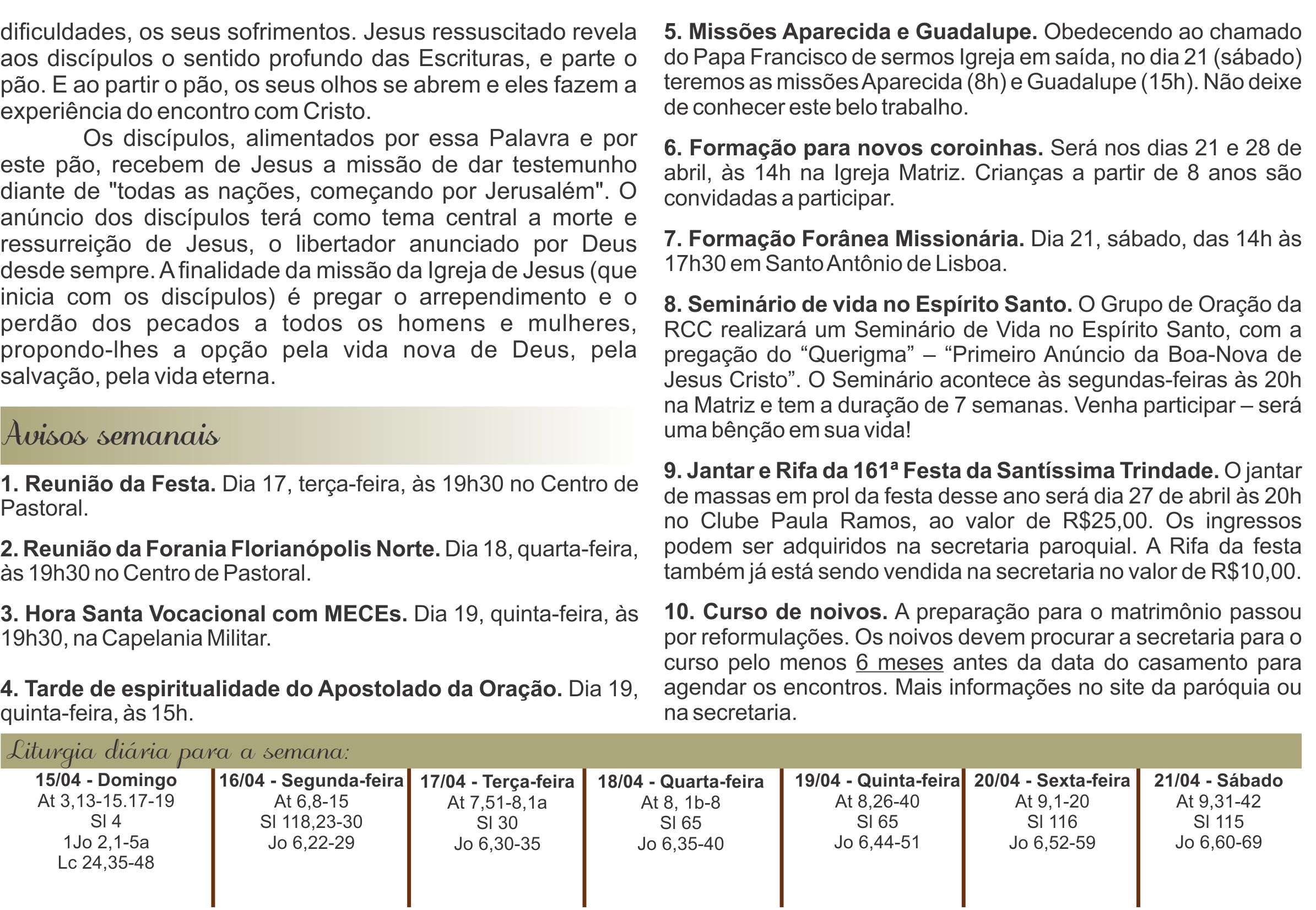 dificuldades, os seus sofrimentos. Jesus ressuscitado revela aos discípulos o sentido profundo das Escrituras, e parte o pão. E ao partir o pão, os seus olhos se abrem e eles fazem a experiência do encontro com Cristo.

Os discípulos, alimentados por essa Palavra e por este pão, recebem de Jesus a missão de dar testemunho diante de "todas as nações, começando por Jerusalém". O anúncio dos discípulos terá como tema central a morte e ressurreição de Jesus, o libertador anunciado por Deus desde sempre. A finalidade da missão da Igreja de Jesus (que inicia com os discípulos) é pregar o arrependimento e o perdão dos pecados a todos os homens e mulheres, propondo-lhes a opção pela vida nova de Deus, pela salvação, pela vida eterna.

Avisos semanais

1. Reunião da Festa. Dia 17, terça-feira, às 19h30 no Centro de Pastoral.

2. Reunião da Forania Florianópolis Norte. Dia 18, quarta-feira, às 19h30 no Centro de Pastoral.

3. Hora Santa Vocacional com MECEs. Dia 19, quinta-feira, às 19h30, na Capelania Militar.

4. Tarde de espiritualidade do Apostolado da Oração. Dia 19, quinta-feira, às 15h.

5. Missões Aparecida e Guadalupe. Obedecendo ao chamado do Papa Francisco de sermos Igreja em saída, no dia 21 (sábado) teremos as missões Aparecida (8h) e Guadalupe (15h). Não deixe de conhecer este belo trabalho.

6. Formação para novos coroinhas. Será nos dias 21 e 28 de abril, às 14h na Igreja Matriz. Crianças a partir de 8 anos são convidadas a participar.

7. Formação Forânea Missionária. Dia 21, sábado, das 14h às 17h30 em Santo Antônio de Lisboa.

8. Seminário de vida no Espírito Santo. O Grupo de Oração da RCC realizará um Seminário de Vida no Espírito Santo, com a pregação do “Querigma” – “Primeiro Anúncio da Boa-Nova de Jesus Cristo”. O Seminário acontece às segundas-feiras às 20h na Matriz e tem a duração de 7 semanas. Venha participar – será uma bênção em sua vida!

9. Jantar e Rifa da 161ª Festa da Santíssima Trindade. O jantar de massas em prol da festa desse ano será dia 27 de abril às 20h no Clube Paula Ramos, ao valor de R$25,00. Os ingressos podem ser adquiridos na secretaria paroquial. A Rifa da festa também já está sendo vendida na secretaria no valor de R$10,00.

10. Curso de noivos. A preparação para o matrimônio passou por reformulações. Os noivos devem procurar a secretaria para o curso pelo menos 6 meses antes da data do casamento para agendar os encontros. Mais informações no site da paróquia ou na secretaria.

Liturgia diária para a semana:

| 15/04 - Domingo | 16/04 - Segunda-feira | 17/04 - Terça-feira | 18/04 - Quarta-feira | 19/04 - Quinta-feira | 20/04 - Sexta-feira | 21/04 - Sábado |
|---|---|---|---|---|---|---|
| At 3,13-15.17-19 | At 6,8-15 | At 7,51-8,1a | At 8, 1b-8 | At 8,26-40 | At 9,1-20 | At 9,31-42 |
| Sl 4 | Sl 118,23-30 | Sl 30 | Sl 65 | Sl 65 | Sl 116 | Sl 115 |
| 1Jo 2,1-5a | Jo 6,22-29 | Jo 6,30-35 | Jo 6,35-40 | Jo 6,44-51 | Jo 6,52-59 | Jo 6,60-69 |
| Lc 24,35-48 | | | | | | |